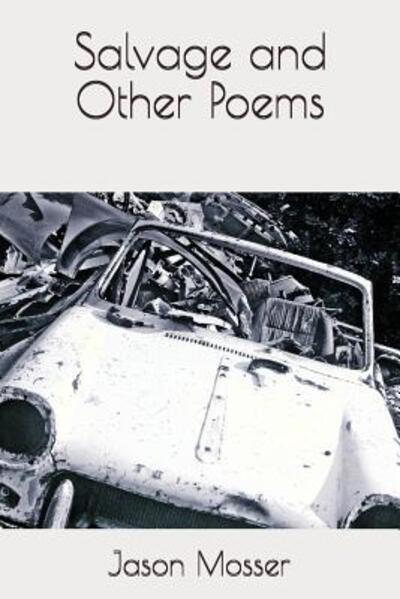 Salvage and Other Poems

Jason Mosser